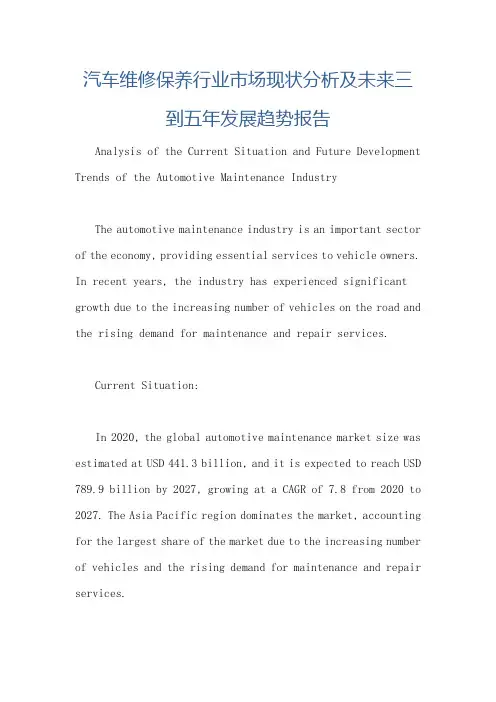 汽车维修保养行业市场现状分析及未来三到五年发展趋势报告

Analysis of the Current Situation and Future Development Trends of the Automotive Maintenance Industry

The automotive maintenance industry is an important sector of the economy, providing essential services to vehicle owners. In recent years, the industry has experienced significant growth due to the increasing number of vehicles on the road and the rising demand for maintenance and repair services.

Current Situation:

In 2020, the global automotive maintenance market size was estimated at USD 441.3 billion, and it is expected to reach USD 789.9 billion by 2027, growing at a CAGR of 7.8 from 2020 to 2027. The Asia Pacific region dominates the market, accounting for the largest share of the market due to the increasing number of vehicles and the rising demand for maintenance and repair services.